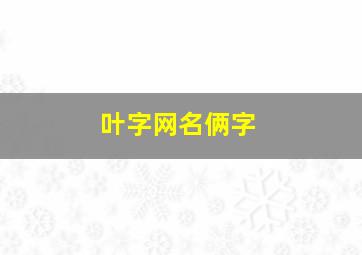 叶字网名俩字